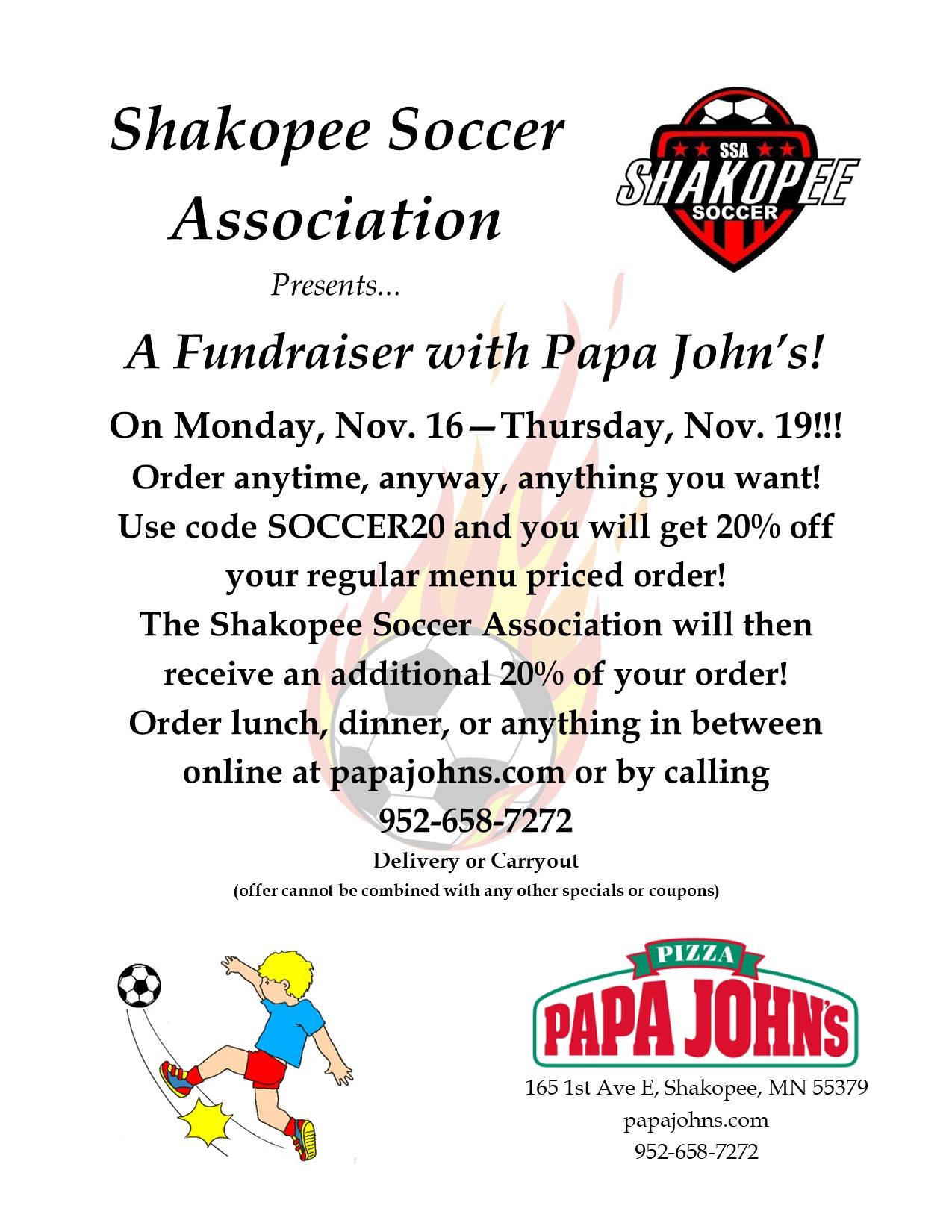 Shakopee Soccer Association

SSA
SHAKOPEE
SOCCER

Presents...

A Fundraiser with Papa John's!

On Monday, Nov. 16—Thursday, Nov. 19!!!
Order anytime, anyway, anything you want!
Use code SOCCER20 and you will get 20% off your regular menu priced order!
The Shakopee Soccer Association will then receive an additional 20% of your order!
Order lunch, dinner, or anything in between online at papajohns.com or by calling
952-658-7272

Delivery or Carryout
(offer cannot be combined with any other specials or coupons)

PIZZA
PAPA JOHN'S

165 1st Ave E, Shakopee, MN 55379
papajohns.com
952-658-7272